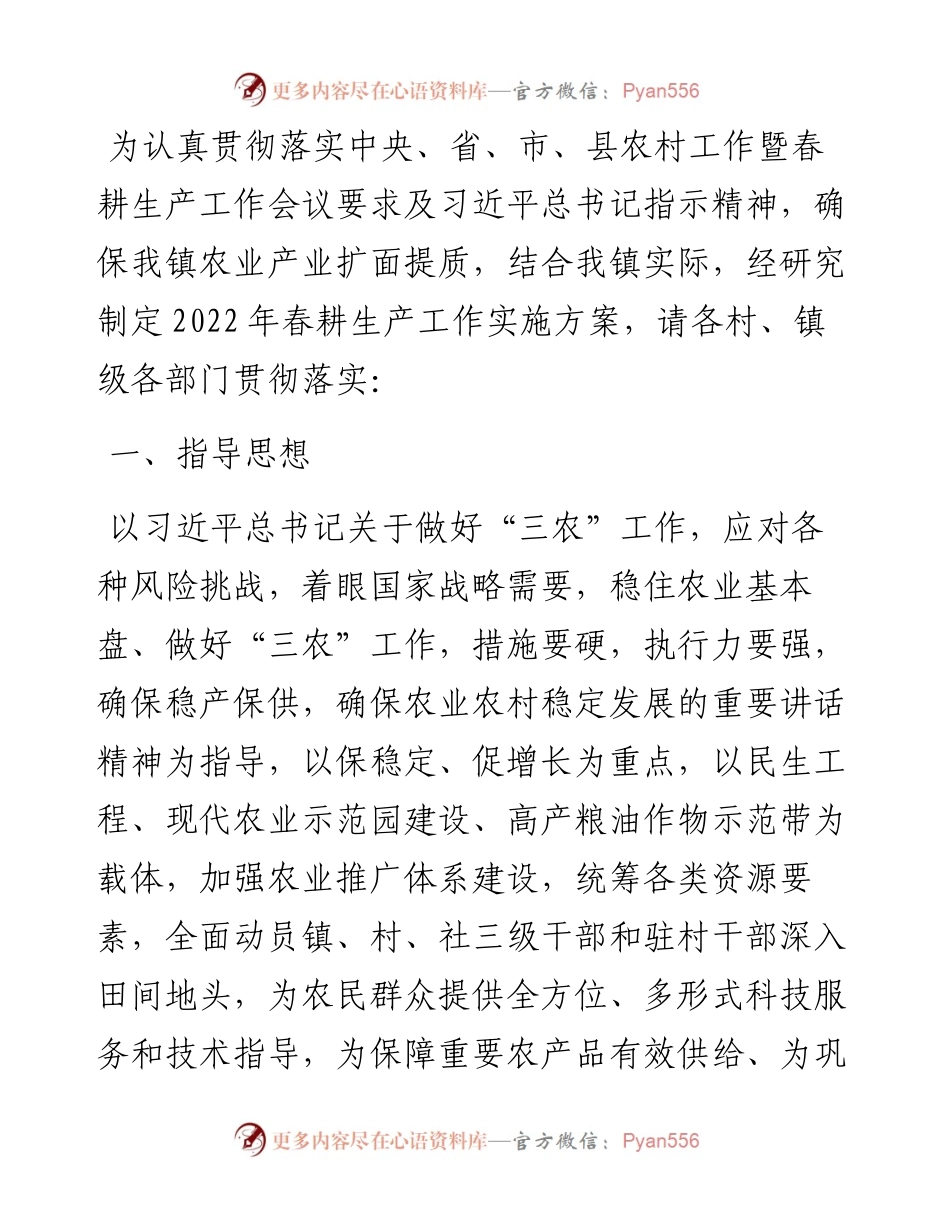 更多内容尽在心语资料库—官方微信：Pyan556

为认真贯彻落实中央、省、市、县农村工作暨春耕生产工作会议要求及习近平总书记指示精神，确保我镇农业产业扩面提质，结合我镇实际，经研究制定2022年春耕生产工作实施方案，请各村、镇级各部门贯彻落实:

一、指导思想

以习近平总书记关于做好“三农”工作，应对各种风险挑战，着眼国家战略需要，稳住农业基本盘、做好“三农”工作，措施要硬，执行力要强，确保稳产保供，确保农业农村稳定发展的重要讲话精神为指导，以保稳定、促增长为重点，以民生工程、现代农业示范园建设、高产粮油作物示范带为载体，加强农业推广体系建设，统筹各类资源要素，全面动员镇、村、社三级干部和驻村干部深入田间地头，为农民群众提供全方位、多形式科技服务和技术指导，为保障重要农产品有效供给、为巩

更多内容尽在心语资料库—官方微信：Pyan556